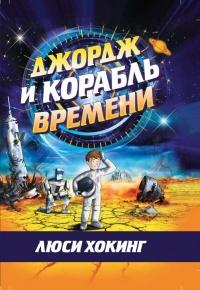 ДЖОРДЖ И КОРАБЛЬ ВРЕМЕНИ

ЛЮСИ ХОКИНГ